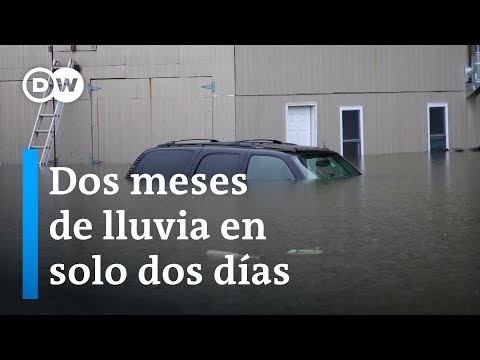 DW

Dos meses de lluvia en solo dos días